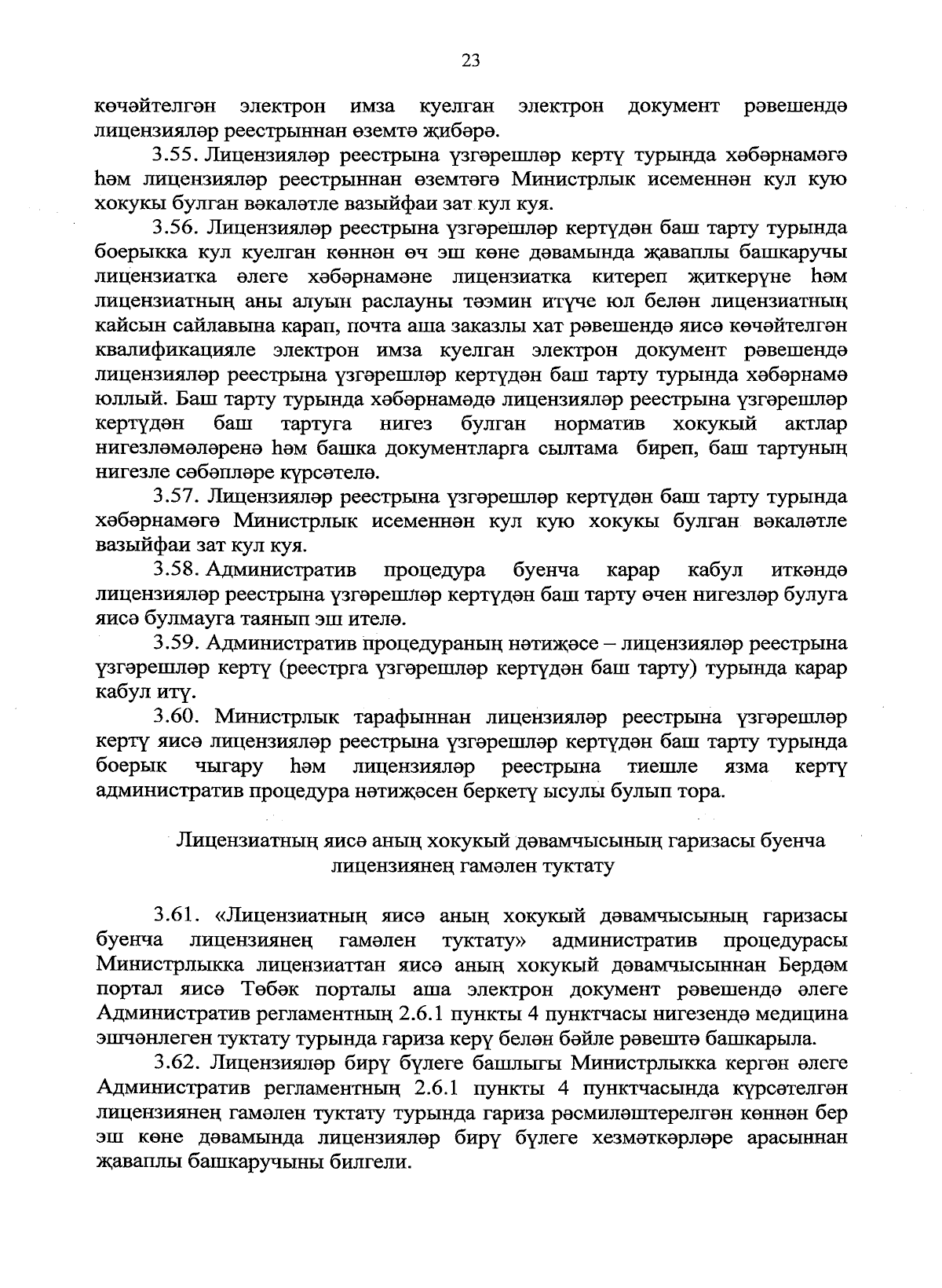 23

көчәйтелгән электрон имза куелган электрон документ рәвешендә лицензияләр реестрыннан өземтә җибәрә.

3.55. Лицензияләр реестрына үзгәрешләр кертү турында хәбәрнамәгә һәм лицензияләр реестрыннан өземтәгә Министрлык исеменнән кул кую хокукы булган вәкаләтле вазыйфаи зат кул куя.

3.56. Лицензияләр реестрына үзгәрешләр кертүдән баш тарту турында боерыкка кул куелган көннән өч эш көне дәвамында җаваплы башкаручы лицензиатка әлеге хәбәрнамәне лицензиатка китереп җиткерүне һәм лицензиатның аны алуын раслауны тәэмин итүче юл белән лицензиатның кайсын сайлавына карап, почта аша заказлы хат рәвешендә яисә көчәйтелгән квалификацияле электрон имза куелган электрон документ рәвешендә лицензияләр реестрына үзгәрешләр кертүдән баш тарту турында хәбәрнамә юллый. Баш тарту турында хәбәрнамәдә лицензияләр реестрына үзгәрешләр кертүдән баш тартуга нигез булган норматив хокукый актлар нигезләмәләренә һәм башка документларга сылтама биреп, баш тартуның нигезле сәбәпләре күрсәтелә.

3.57. Лицензияләр реестрына үзгәрешләр кертүдән баш тарту турында хәбәрнамәгә Министрлык исеменнән кул кую хокукы булган вәкаләтле вазыйфаи зат кул куя.

3.58. Административ процедура буенча карар кабул иткәндә лицензияләр реестрына үзгәрешләр кертүдән баш тарту өчен нигезләр булуга яисә булмауга таянып эш ителә.

3.59. Административ процедураның нәтиҗәсе – лицензияләр реестрына үзгәрешләр кертү (реестрга үзгәрешләр кертүдән баш тарту) турында карар кабул итү.

3.60. Министрлык тарафыннан лицензияләр реестрына үзгәрешләр кертү яисә лицензияләр реестрына үзгәрешләр кертүдән баш тарту турында боерык чыгару һәм лицензияләр реестрына тиешле язма кертү административ процедура нәтиҗәсен беркетү ысулы булып тора.

Лицензиатның яисә аның хокукый дәвамчысының гаризасы буенча лицензиянең гамәлен туктату

3.61. «Лицензиатның яисә аның хокукый дәвамчысының гаризасы буенча лицензиянең гамәлен туктату» административ процедурасы Министрлыкка лицензиаттан яисә аның хокукый дәвамчысыннан Бердәм портал яисә Төбәк порталы аша электрон документ рәвешендә әлеге Административ регламентның 2.6.1 пункты 4 пунктчасы нигезендә медицина эшчәнлеген туктату турында гариза керү белән бәйле рәвештә башкарыла.

3.62. Лицензияләр бирү бүлеге башлыгы Министрлыкка кергән әлеге Административ регламентның 2.6.1 пункты 4 пунктчасында күрсәтелгән лицензиянең гамәлен туктату турында гариза рәсмиләштерелгән көннән бер эш көне дәвамында лицензияләр бирү бүлеге хезмәткәрләре арасыннан җаваплы башкаручыны билгели.